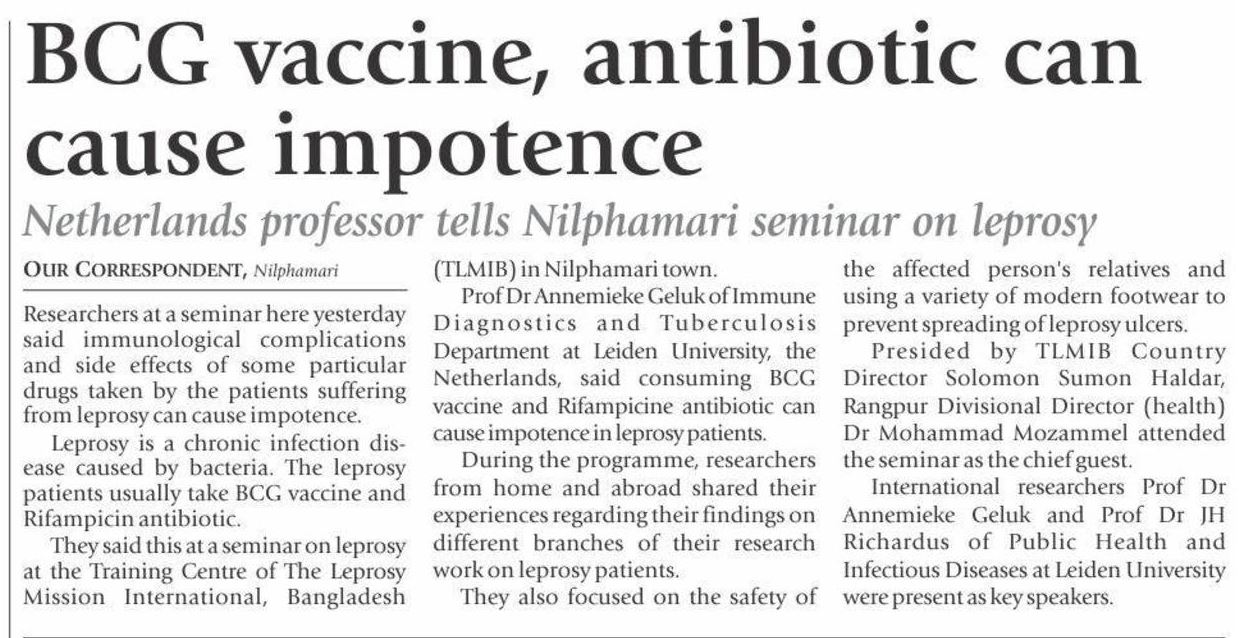 BCG vaccine, antibiotic can cause impotence

Netherlands professor tells Nilphamari seminar on leprosy

OUR CORRESPONDENT, Nilphamari

Researchers at a seminar here yesterday said immunological complications and side effects of some particular drugs taken by the patients suffering from leprosy can cause impotence.

Leprosy is a chronic infection disease caused by bacteria. The leprosy patients usually take BCG vaccine and Rifampicin antibiotic.

They said this at a seminar on leprosy at the Training Centre of The Leprosy Mission International, Bangladesh (TLMIB) in Nilphamari town.

Prof Dr Annemieke Geluk of Immune Diagnostics and Tuberculosis Department at Leiden University, the Netherlands, said consuming BCG vaccine and Rifampicine antibiotic can cause impotence in leprosy patients.

During the programme, researchers from home and abroad shared their experiences regarding their findings on different branches of their research work on leprosy patients.

They also focused on the safety of the affected person's relatives and using a variety of modern footwear to prevent spreading of leprosy ulcers.

Presided by TLMIB Country Director Solomon Sumon Haldar, Rangpur Divisional Director (health) Dr Mohammad Mozammel attended the seminar as the chief guest.

International researchers Prof Dr Annemieke Geluk and Prof Dr JH Richardus of Public Health and Infectious Diseases at Leiden University were present as key speakers.